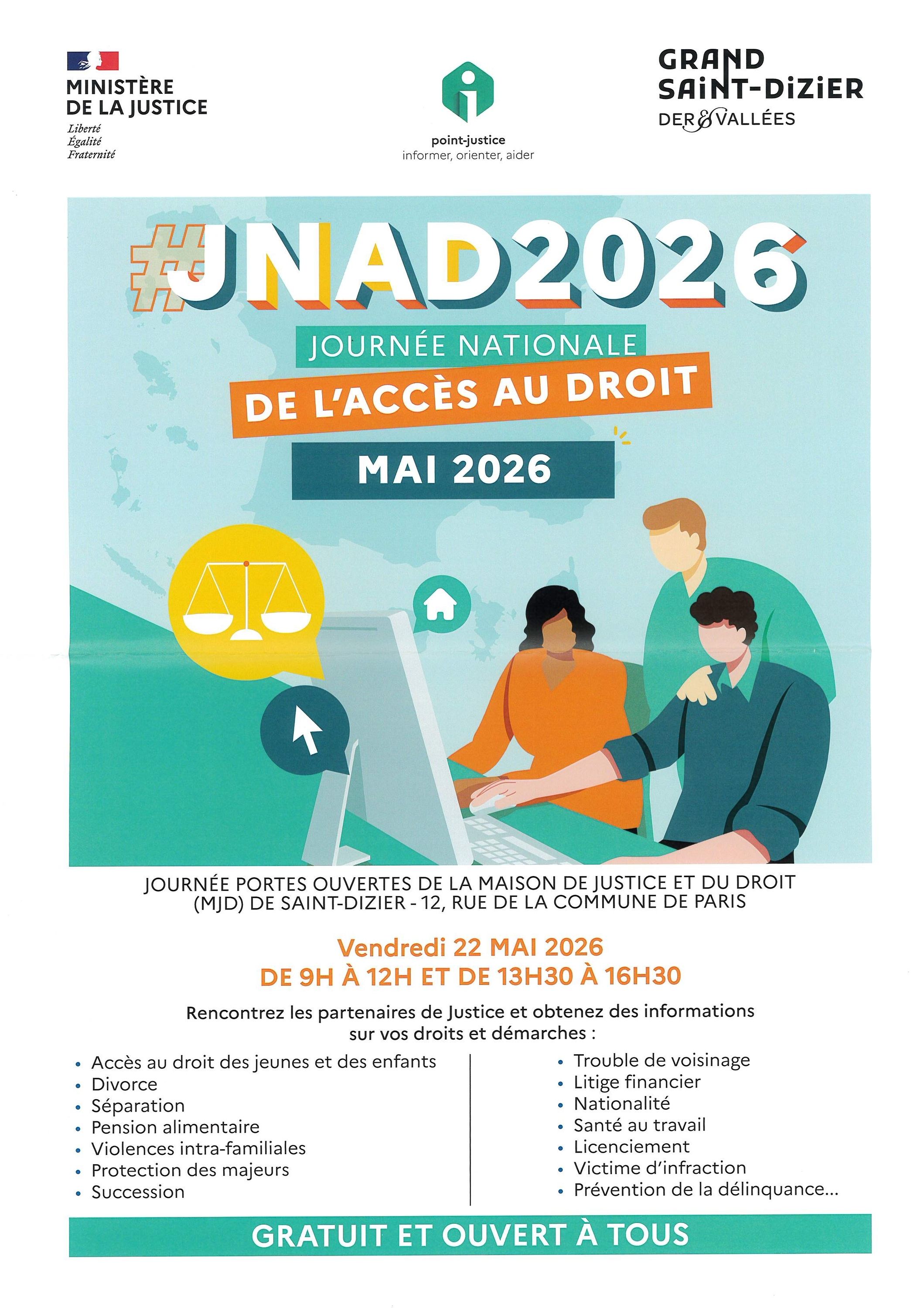 MINISTÈRE
DE LA JUSTICE
Liberté
Égalité
Fraternité

point-justice
informer, orienter, aider

GRAND
SAINT-DIZIER
DER & VALLÉES

#JNAD2026

JOURNÉE NATIONALE
DE L'ACCÈS AU DROIT

MAI 2026

JOURNÉE PORTES OUVERTES DE LA MAISON DE JUSTICE ET DU DROIT (MJD) DE SAINT-DIZIER - 12, RUE DE LA COMMUNE DE PARIS

Vendredi 22 MAI 2026
DE 9H À 12H ET DE 13H30 À 16H30

Rencontrez les partenaires de Justice et obtenez des informations sur vos droits et démarches :

• Accès au droit des jeunes et des enfants
• Divorce
• Séparation
• Pension alimentaire
• Violences intra-familiales
• Protection des majeurs
• Succession

• Trouble de voisinage
• Litige financier
• Nationalité
• Santé au travail
• Licenciement
• Victime d'infraction
• Prévention de la délinquance...

GRATUIT ET OUVERT À TOUS